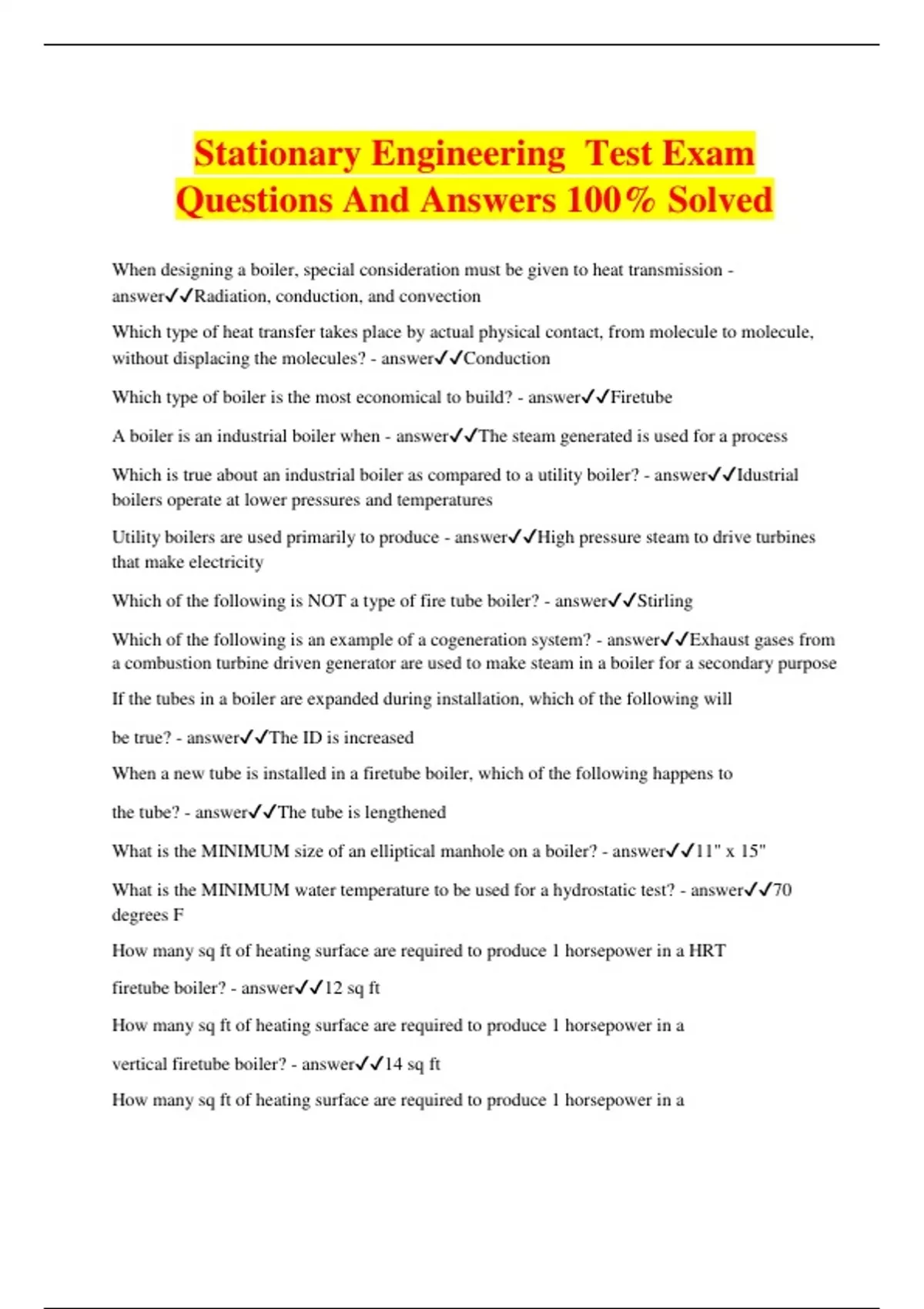 Stationary Engineering Test Exam Questions And Answers 100% Solved

When designing a boiler, special consideration must be given to heat transmission - answer✓✓Radiation, conduction, and convection

Which type of heat transfer takes place by actual physical contact, from molecule to molecule, without displacing the molecules? - answer✓✓Conduction

Which type of boiler is the most economical to build? - answer✓✓Firetube

A boiler is an industrial boiler when - answer✓✓The steam generated is used for a process

Which is true about an industrial boiler as compared to a utility boiler? - answer✓✓Idustrial boilers operate at lower pressures and temperatures

Utility boilers are used primarily to produce - answer✓✓High pressure steam to drive turbines that make electricity

Which of the following is NOT a type of fire tube boiler? - answer✓✓Stirling

Which of the following is an example of a cogeneration system? - answer✓✓Exhaust gases from a combustion turbine driven generator are used to make steam in a boiler for a secondary purpose

If the tubes in a boiler are expanded during installation, which of the following will

be true? - answer✓✓The ID is increased

When a new tube is installed in a firetube boiler, which of the following happens to

the tube? - answer✓✓The tube is lengthened

What is the MINIMUM size of an elliptical manhole on a boiler? - answer✓✓11" x 15"

What is the MINIMUM water temperature to be used for a hydrostatic test? - answer✓✓70 degrees F

How many sq ft of heating surface are required to produce 1 horsepower in a HRT

firetube boiler? - answer✓✓12 sq ft

How many sq ft of heating surface are required to produce 1 horsepower in a

vertical firetube boiler? - answer✓✓14 sq ft

How many sq ft of heating surface are required to produce 1 horsepower in a